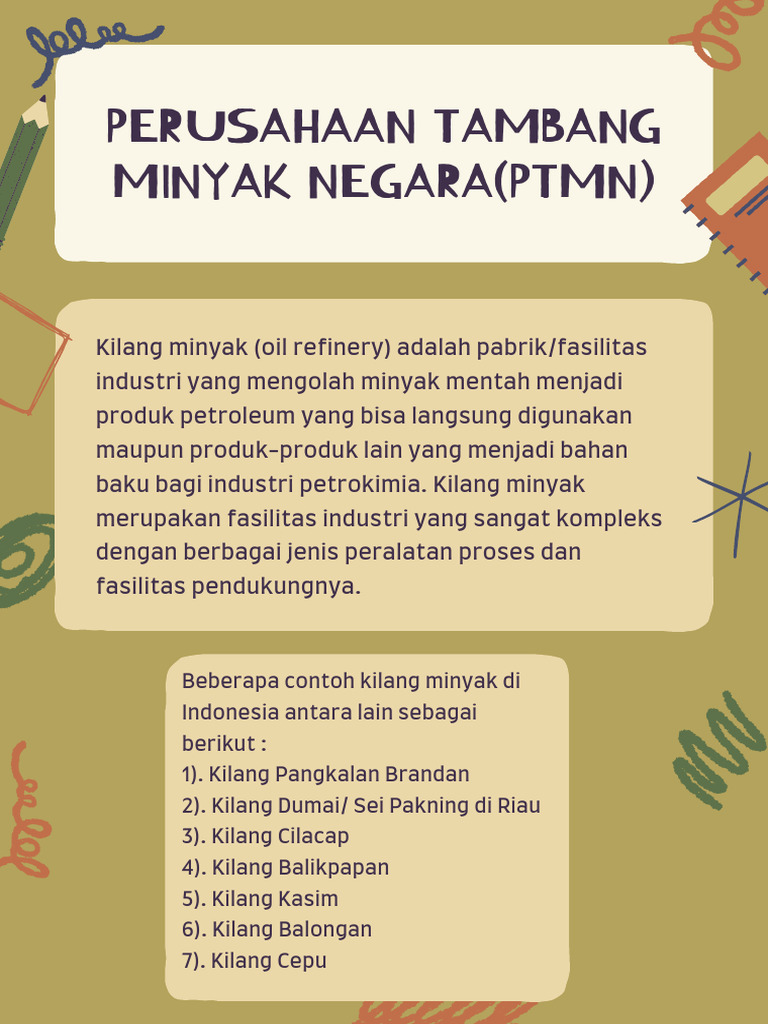 PERUSAHAAN TAMBANG MINYAK NEGARA(PTMN)

Kilang minyak (oil refinery) adalah pabrik/fasilitas industri yang mengolah minyak mentah menjadi produk petroleum yang bisa langsung digunakan maupun produk-produk lain yang menjadi bahan baku bagi industri petrokimia. Kilang minyak merupakan fasilitas industri yang sangat kompleks dengan berbagai jenis peralatan proses dan fasilitas pendukungnya.

Beberapa contoh kilang minyak di Indonesia antara lain sebagai berikut :
1). Kilang Pangkalan Brandan
2). Kilang Dumai/ Sei Pakning di Riau
3). Kilang Cilacap
4). Kilang Balikpapan
5). Kilang Kasim
6). Kilang Balongan
7). Kilang Cepu